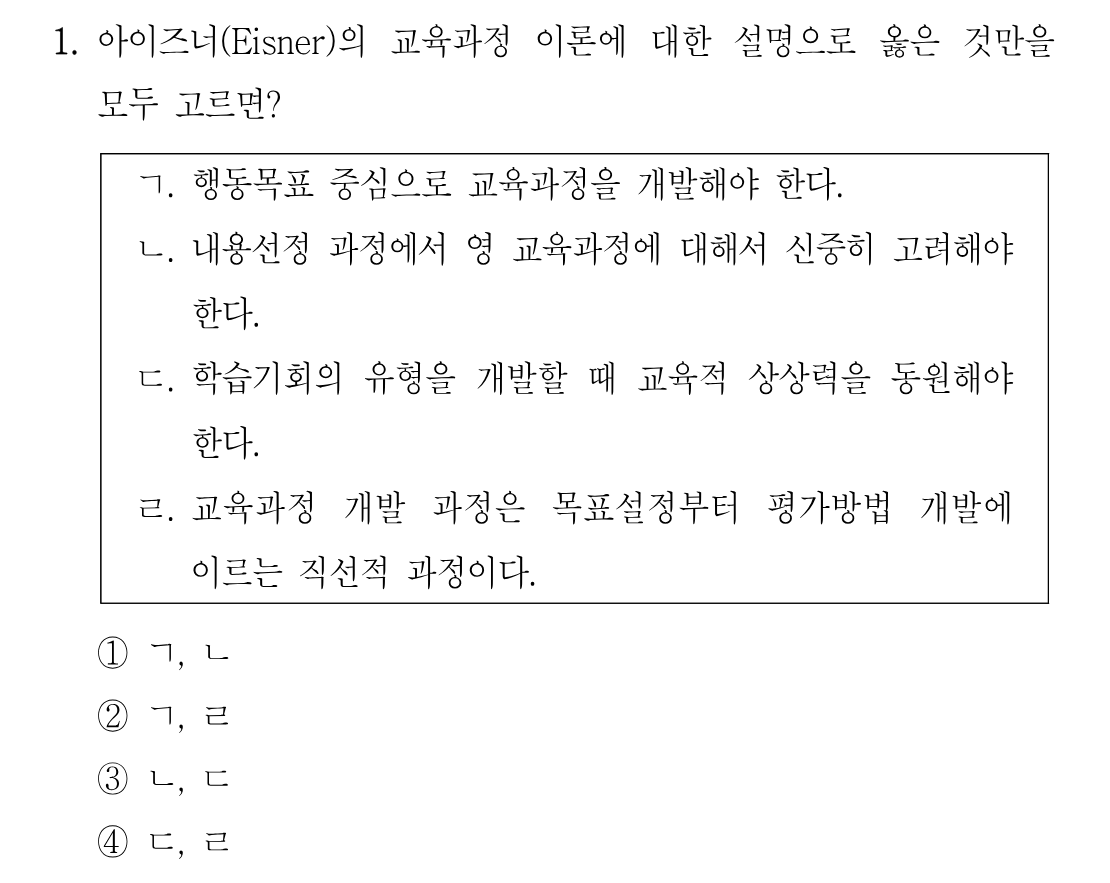 1. 아이즈너(Eisner)의 교육과정 이론에 대한 설명으로 옳은 것만을 모두 고르면?

ㄱ. 행동목표 중심으로 교육과정을 개발해야 한다.
ㄴ. 내용선정 과정에서 영 교육과정에 대해서 신중히 고려해야 한다.
ㄷ. 학습기회의 유형을 개발할 때 교육적 상상력을 동원해야 한다.
ㄹ. 교육과정 개발 과정은 목표설정부터 평가방법 개발에 이르는 직선적 과정이다.

① ㄱ, ㄴ
② ㄱ, ㄹ
③ ㄴ, ㄷ
④ ㄷ, ㄹ